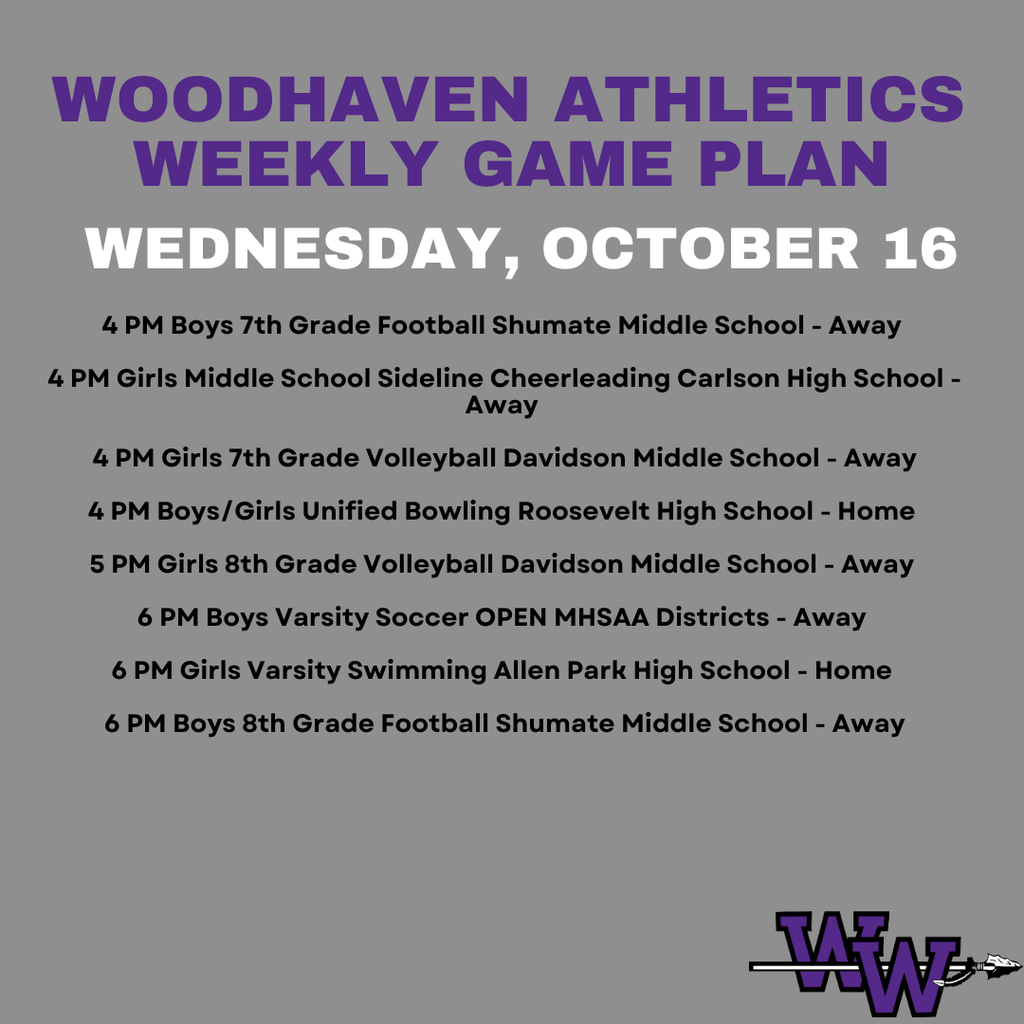 WOODHAVEN ATHLETICS WEEKLY GAME PLAN

WEDNESDAY, OCTOBER 16

4 PM Boys 7th Grade Football Shumate Middle School - Away

4 PM Girls Middle School Sideline Cheerleading Carlson High School - Away

4 PM Girls 7th Grade Volleyball Davidson Middle School - Away

4 PM Boys/Girls Unified Bowling Roosevelt High School - Home

5 PM Girls 8th Grade Volleyball Davidson Middle School - Away

6 PM Boys Varsity Soccer OPEN MHSAA Districts - Away

6 PM Girls Varsity Swimming Allen Park High School - Home

6 PM Boys 8th Grade Football Shumate Middle School - Away

WW